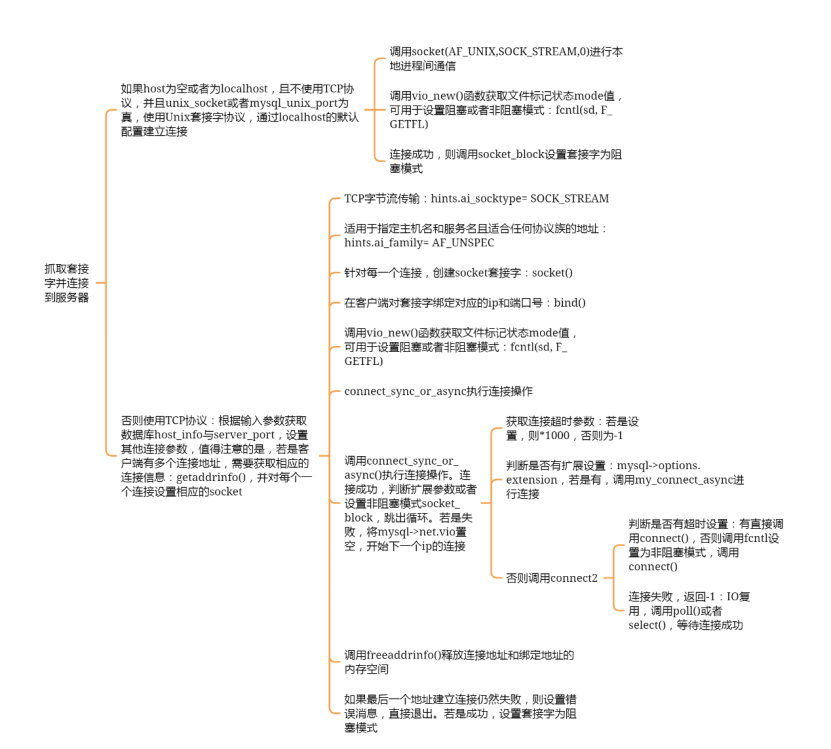 抓取套接字并连接到服务器

如果host为空或者为localhost，且不使用TCP协议，并且unix_socket或者mysql_unix_port为真，使用Unix套接字协议，通过localhost的默认配置建立连接

调用socket(AF_UNIX,SOCK_STREAM,0)进行本地进程间通信

调用vio_new()函数获取文件标记状态mode值，可用于设置阻塞或者非阻塞模式：fcntl(sd, F_GETFL)

连接成功，则调用socket_block设置套接字为阻塞模式

否则使用TCP协议：根据输入参数获取数据库host_info与server_port，设置其他连接参数，值得注意的是，若是客户端有多个连接地址，需要获取相应的连接信息：getaddrinfo()，并对每个一个连接设置相应的socket

TCP字节流传输：hints.ai_socktype= SOCK_STREAM

适用于指定主机名和服务名且适合任何协议族的地址：hints.ai_family= AF_UNSPEC

针对每一个连接，创建socket套接字：socket()

在客户端对套接字绑定对应的ip和端口号：bind()

调用vio_new()函数获取文件标记状态mode值，可用于设置阻塞或者非阻塞模式：fcntl(sd, F_GETFL)

connect_sync_or_async执行连接操作

调用connect_sync_or_async()执行连接操作。连接成功，判断扩展参数或者设置非阻塞模式socket_block，跳出循环。若是失败，将mysql->net.vio置空，开始下一个ip的连接

获取连接超时参数：若是设置，则*1000，否则为-1

判断是否有扩展设置：mysql->options.extension，若是有，调用my_connect_async进行连接

否则调用connect2

判断是否有超时设置：有直接调用connect()，否则调用fcntl设置为非阻塞模式，调用connect()

连接失败，返回-1：IO复用，调用poll()或者select()，等待连接成功

调用freeaddrinfo()释放连接地址和绑定地址的内存空间

如果最后一个地址建立连接仍然失败，则设置错误消息，直接退出。若是成功，设置套接字为阻塞模式